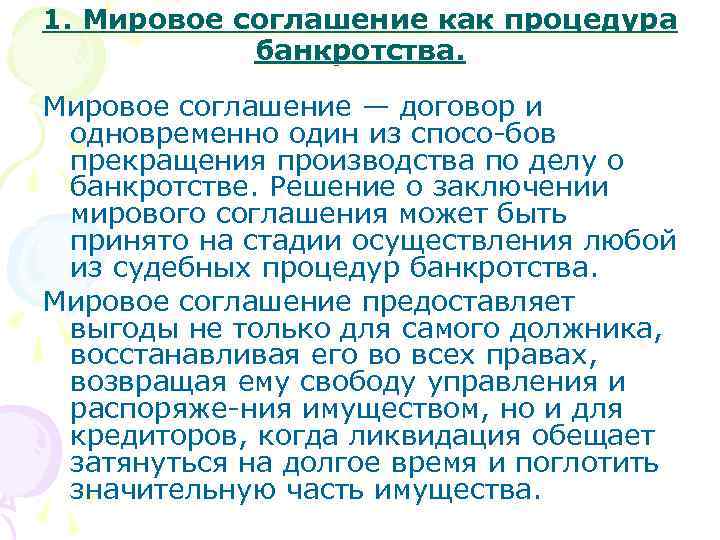 1. Мировое соглашение как процедура банкротства.

Мировое соглашение — договор и одновременно один из спосо-бов прекращения производства по делу о банкротстве. Решение о заключении мирового соглашения может быть принято на стадии осуществления любой из судебных процедур банкротства.

Мировое соглашение предоставляет выгоды не только для самого должника, восстанавливая его во всех правах, возвращая ему свободу управления и распоряже-ния имуществом, но и для кредиторов, когда ликвидация обещает затянуться на долгое время и поглотить значительную часть имущества.